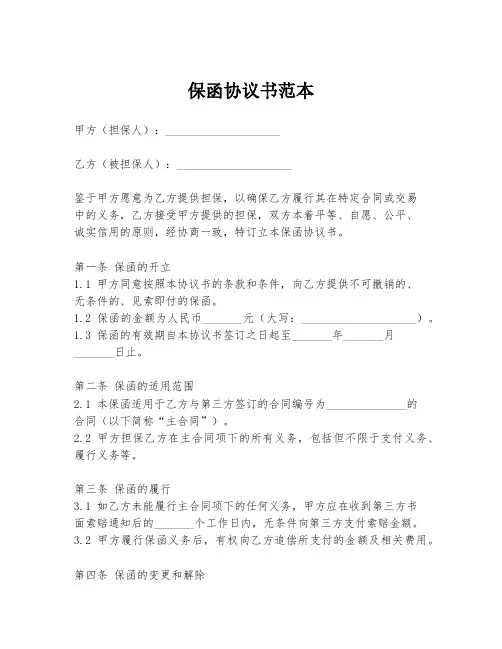 保函协议书范本

甲方（担保人）：____________________

乙方（被担保人）：____________________

鉴于甲方愿意为乙方提供担保，以确保乙方履行其在特定合同或交易中的义务，乙方接受甲方提供的担保，双方本着平等、自愿、公平、诚实信用的原则，经协商一致，特订立本保函协议书。

第一条 保函的开立
1.1 甲方同意按照本协议书的条款和条件，向乙方提供不可撤销的、无条件的、见索即付的保函。
1.2 保函的金额为人民币_______元（大写：____________________）。
1.3 保函的有效期自本协议书签订之日起至_______年_______月_______日止。

第二条 保函的适用范围
2.1 本保函适用于乙方与第三方签订的合同编号为______________的合同（以下简称“主合同”）。
2.2 甲方担保乙方在主合同项下的所有义务，包括但不限于支付义务、履行义务等。

第三条 保函的履行
3.1 如乙方未能履行主合同项下的任何义务，甲方应在收到第三方书面索赔通知后的_______个工作日内，无条件向第三方支付索赔金额。
3.2 甲方履行保函义务后，有权向乙方追偿所支付的金额及相关费用。

第四条 保函的变更和解除